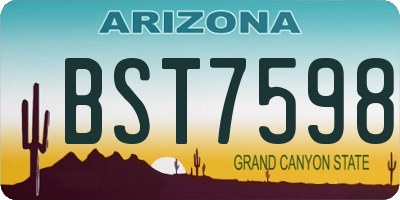 ARIZONA

BST7598

GRAND CANYON STATE